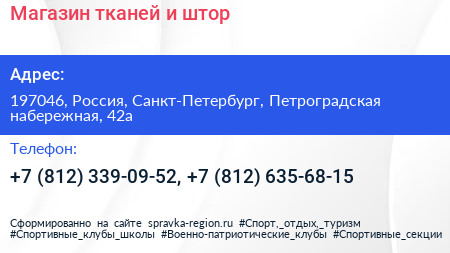 Магазин тканей и штор

Адрес:

197046, Россия, Санкт-Петербург, Петроградская набережная, 42а

Телефон:

+7 (812) 339-09-52, +7 (812) 635-68-15

Сформированно на сайте spravka-region.ru #Спорт,_отдых,_туризм #Спортивные_клубы_школы #Военно-патриотические_клубы #Спортивные_секции